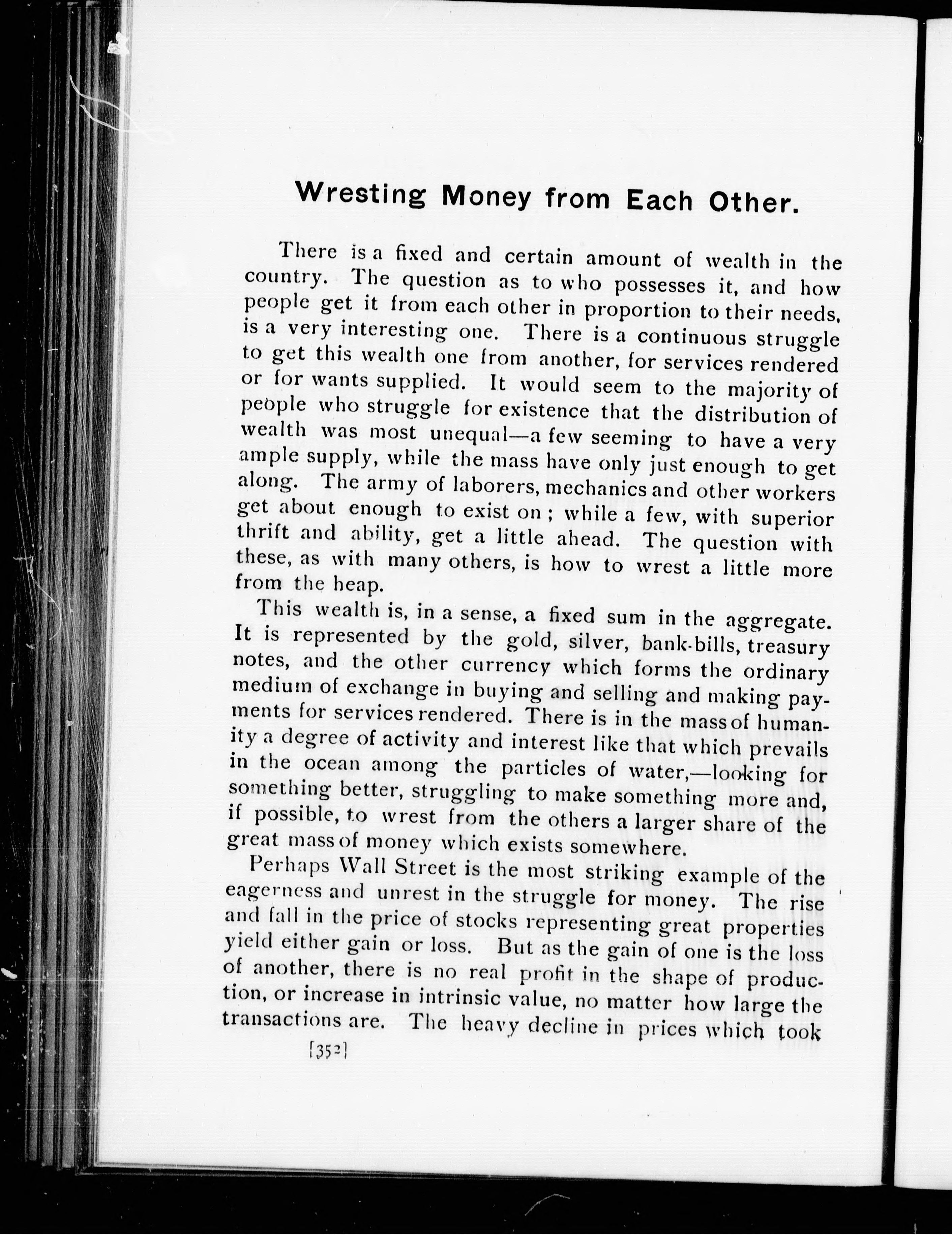 Wresting Money from Each Other.

There is a fixed and certain amount of wealth in the country. The question as to who possesses it, and how people get it from each other in proportion to their needs, is a very interesting one. There is a continuous struggle to get this wealth one from another, for services rendered or for wants supplied. It would seem to the majority of people who struggle for existence that the distribution of wealth was most unequal—a few seeming to have a very ample supply, while the mass have only just enough to get along. The army of laborers, mechanics and other workers get about enough to exist on; while a few, with superior thrift and ability, get a little ahead. The question with these, as with many others, is how to wrest a little more from the heap.

This wealth is, in a sense, a fixed sum in the aggregate. It is represented by the gold, silver, bank-bills, treasury notes, and the other currency which forms the ordinary medium of exchange in buying and selling and making payments for services rendered. There is in the mass of humanity a degree of activity and interest like that which prevails in the ocean among the particles of water,—looking for something better, struggling to make something more and, if possible, to wrest from the others a larger share of the great mass of money which exists somewhere.

Perhaps Wall Street is the most striking example of the eagerness and unrest in the struggle for money. The rise and fall in the price of stocks representing great properties yield either gain or loss. But as the gain of one is the loss of another, there is no real profit in the shape of production, or increase in intrinsic value, no matter how large the transactions are. The heavy decline in prices which took

[352]